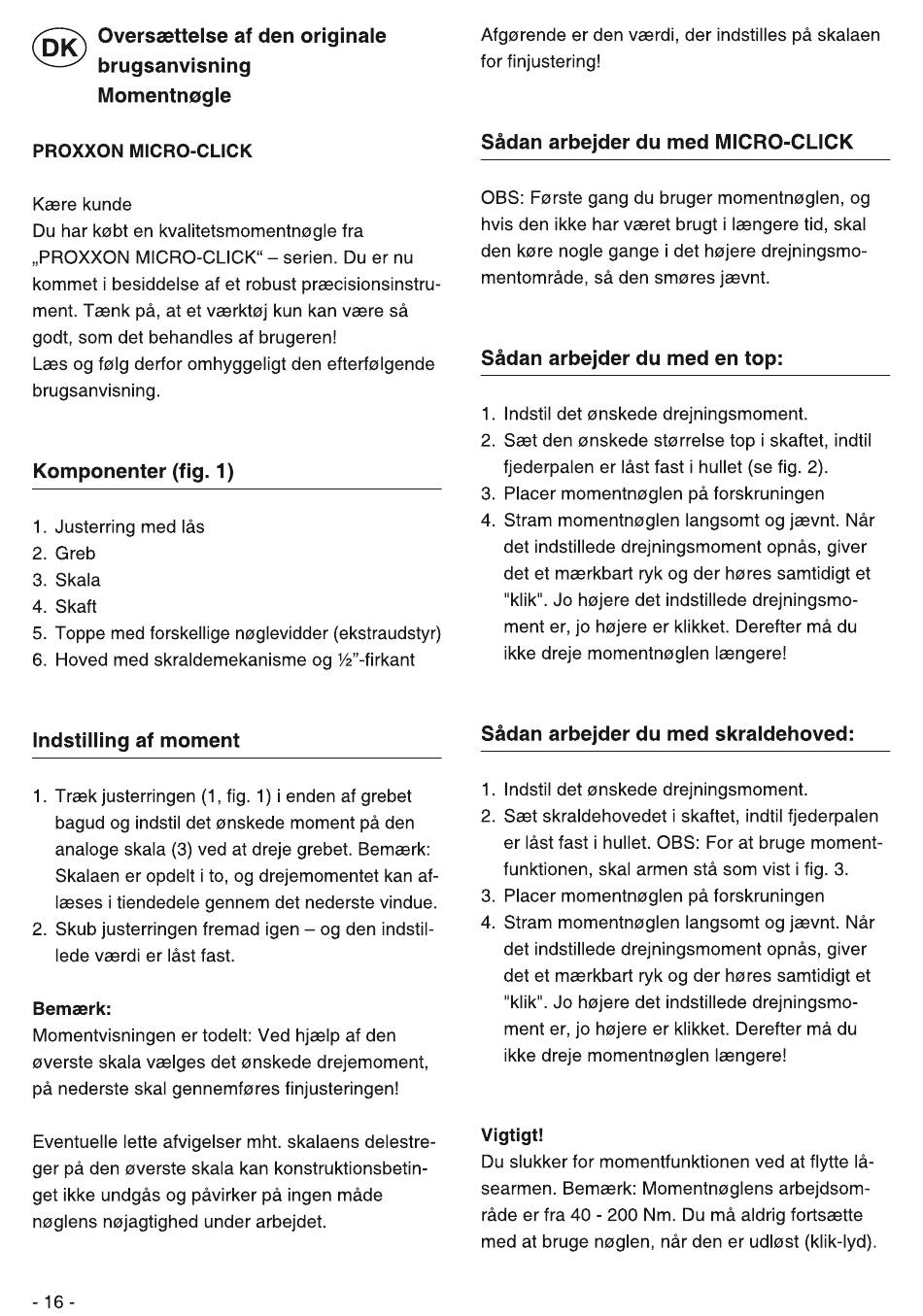 DK Oversættelse af den originale brugsanvisning Momentnøgle

PROXXON MICRO-CLICK

Kære kunde
Du har købt en kvalitetsmomentnøgle fra „PROXXON MICRO-CLICK“ – serien. Du er nu kommet i besiddelse af et robust præcisionsinstrument. Tænk på, at et værktøj kun kan være så godt, som det behandles af brugeren!
Læs og følg derfor omhyggeligt den efterfølgende brugsanvisning.

Komponenter (fig. 1)

1. Justerring med lås
2. Greb
3. Skala
4. Skaft
5. Toppe med forskellige nøglevidder (ekstraudstyr)
6. Hoved med skraldemekanisme og ½”-firkant

Indstilling af moment

1. Træk justerringen (1, fig. 1) i enden af grebet bagud og indstil det ønskede moment på den analoge skala (3) ved at dreje grebet. Bemærk: Skalaen er opdelt i to, og drejemomentet kan aflæses i tiendedele gennem det nederste vindue.
2. Skub justerringen fremad igen – og den indstillede værdi er låst fast.

Bemærk:
Momentvisningen er todelt: Ved hjælp af den øverste skala vælges det ønskede drejemoment, på nederste skal gennemføres finjusteringen!

Eventuelle lette afvigelser mht. skalaens delestreger på den øverste skala kan konstruktionsbetinget ikke undgås og påvirker på ingen måde nøglens nøjagtighed under arbejdet.

Afgørende er den værdi, der indstilles på skalaen for finjustering!

Sådan arbejder du med MICRO-CLICK

OBS: Første gang du bruger momentnøglen, og hvis den ikke har været brugt i længere tid, skal den køre nogle gange i det højere drejningsmomentområde, så den smøres jævnt.

Sådan arbejder du med en top:

1. Indstil det ønskede drejningsmoment.
2. Sæt den ønskede størrelse top i skaftet, indtil fjederpalen er låst fast i hullet (se fig. 2).
3. Placer momentnøglen på forskruningen
4. Stram momentnøglen langsomt og jævnt. Når det indstillede drejningsmoment opnås, giver det et mærkbart ryk og der høres samtidigt et "klik". Jo højere det indstillede drejningsmoment er, jo højere er klikket. Derefter må du ikke dreje momentnøglen længere!

Sådan arbejder du med skraldehoved:

1. Indstil det ønskede drejningsmoment.
2. Sæt skraldehovedet i skaftet, indtil fjederpalen er låst fast i hullet. OBS: For at bruge momentfunktionen, skal armen stå som vist i fig. 3.
3. Placer momentnøglen på forskruningen
4. Stram momentnøglen langsomt og jævnt. Når det indstillede drejningsmoment opnås, giver det et mærkbart ryk og der høres samtidigt et "klik". Jo højere det indstillede drejningsmoment er, jo højere er klikket. Derefter må du ikke dreje momentnøglen længere!

Vigtigt!
Du slukker for momentfunktionen ved at flytte låsearmen. Bemærk: Momentnøglens arbejdsområde er fra 40 - 200 Nm. Du må aldrig fortsætte med at bruge nøglen, når den er udløst (klik-lyd).

- 16 -